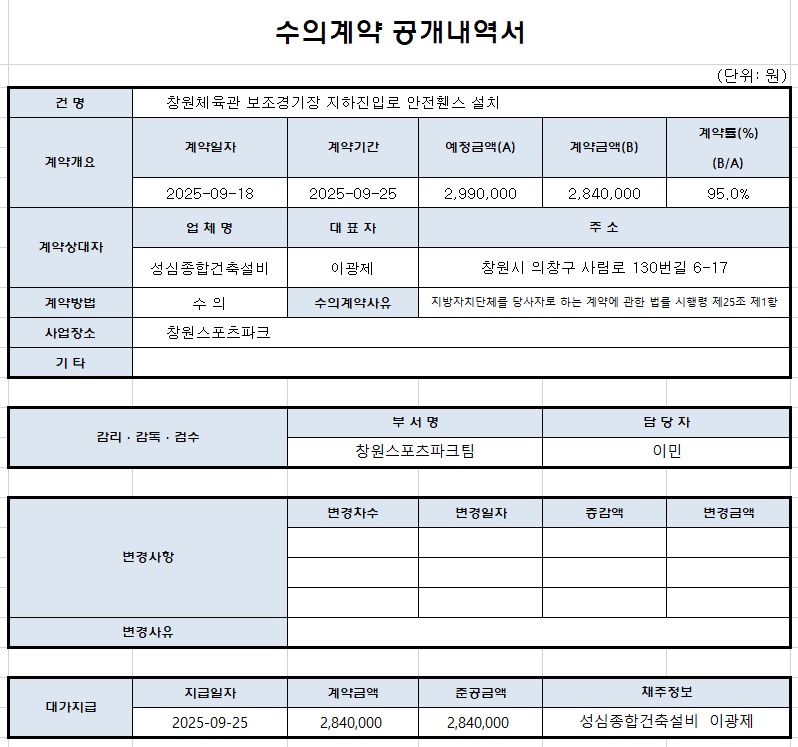 수의계약 공개내역서

(단위: 원)

| 건 명 | 창원체육관 보조경기장 지하진입로 안전휀스 설치 | | | | |
|---|---|---|---|---|---|
| 계약개요 | 계약일자 | 계약기간 | 예정금액(A) | 계약금액(B) | 계약률(%) (B/A) |
| | 2025-09-18 | 2025-09-25 | 2,990,000 | 2,840,000 | 95.0% |
| 계약상대자 | 업 체 명 | 대 표 자 | 주 소 | | |
| | 성심종합건축설비 | 이광제 | 창원시 의창구 사림로 130번길 6-17 | | |
| 계약방법 | 수 의 | 수의계약사유 | 지방자치단체를 당사자로 하는 계약에 관한 법률 시행령 제25조 제1항 | | |
| 사업장소 | 창원스포츠파크 | | | | |
| 기 타 | | | | | |

| 감리 · 감독 · 검수 | 부 서 명 | 담 당 자 |
|---|---|---|
| | 창원스포츠파크팀 | 이민 |

| 변경사항 | 변경차수 | 변경일자 | 증감액 | 변경금액 |
|---|---|---|---|---|
| | | | | |
| | | | | |
| | | | | |
| 변경사유 | | | | |

| 대가지급 | 지급일자 | 계약금액 | 준공금액 | 채주정보 |
|---|---|---|---|---|
| | 2025-09-25 | 2,840,000 | 2,840,000 | 성심종합건축설비 이광제 |